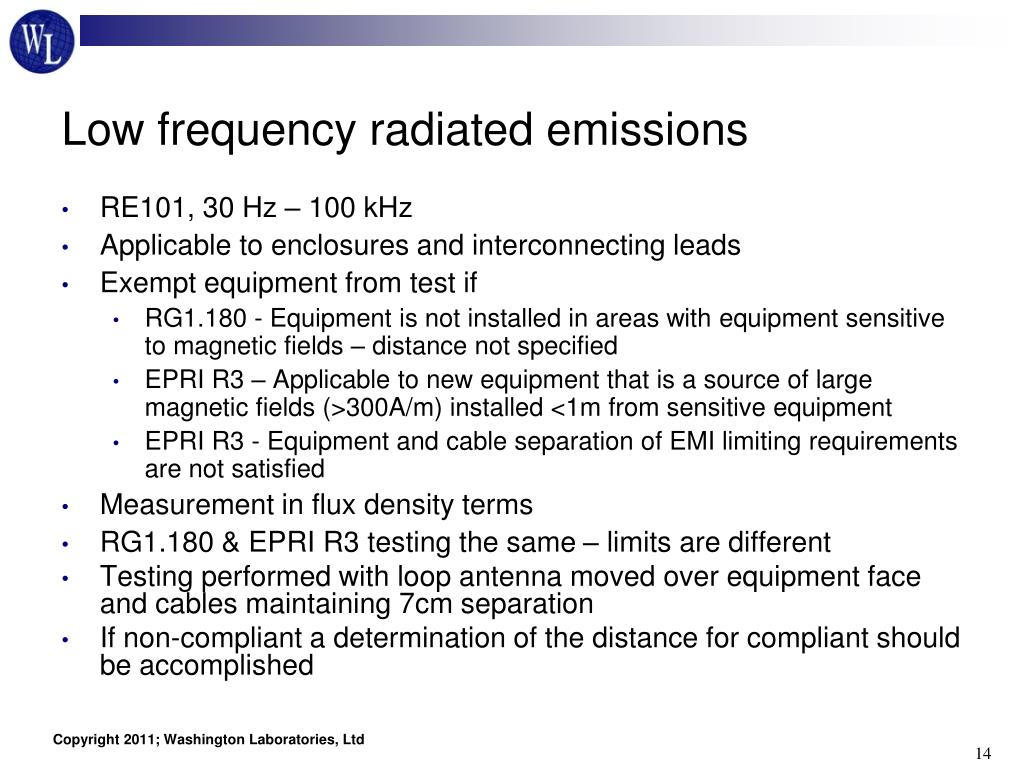 WL

Low frequency radiated emissions

• RE101, 30 Hz – 100 kHz
• Applicable to enclosures and interconnecting leads
• Exempt equipment from test if
  • RG1.180 - Equipment is not installed in areas with equipment sensitive to magnetic fields – distance not specified
  • EPRI R3 – Applicable to new equipment that is a source of large magnetic fields (>300A/m) installed <1m from sensitive equipment
  • EPRI R3 - Equipment and cable separation of EMI limiting requirements are not satisfied
• Measurement in flux density terms
• RG1.180 & EPRI R3 testing the same – limits are different
• Testing performed with loop antenna moved over equipment face and cables maintaining 7cm separation
• If non-compliant a determination of the distance for compliant should be accomplished

Copyright 2011; Washington Laboratories, Ltd

14